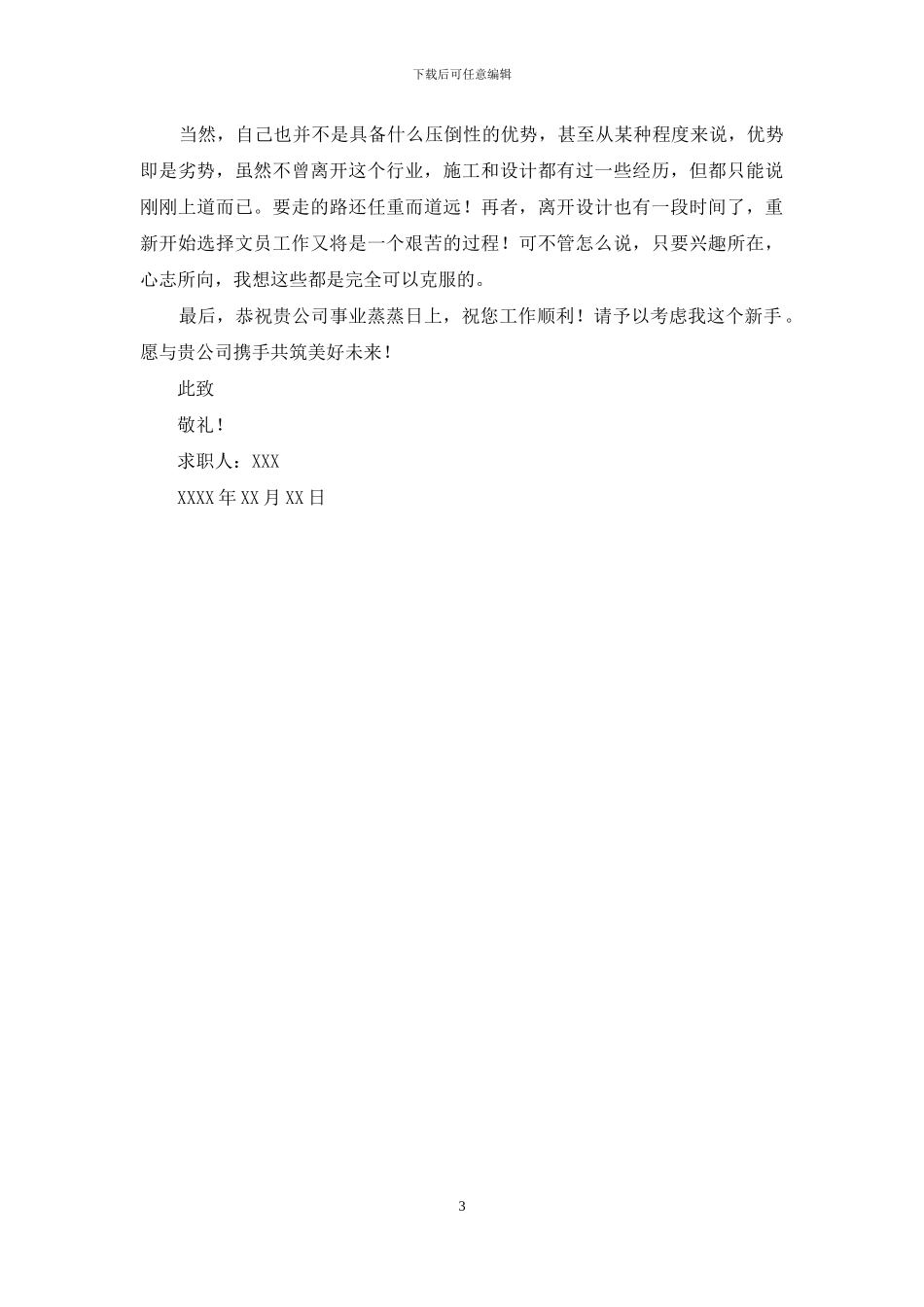 下载后可任意编辑

当然，自己也并不是具备什么压倒性的优势，甚至从某种程度来说，优势即是劣势，虽然不曾离开这个行业，施工和设计都有过一些经历，但都只能说刚刚上道而已。要走的路还任重而道远！再者，离开设计也有一段时间了，重新开始选择文员工作又将是一个艰苦的过程！可不管怎么说，只要兴趣所在，心志所向，我想这些都是完全可以克服的。

最后，恭祝贵公司事业蒸蒸日上，祝您工作顺利！请予以考虑我这个新手。愿与贵公司携手共筑美好未来！

此致

敬礼！

求职人：XXX

XXXX年XX月XX日

3